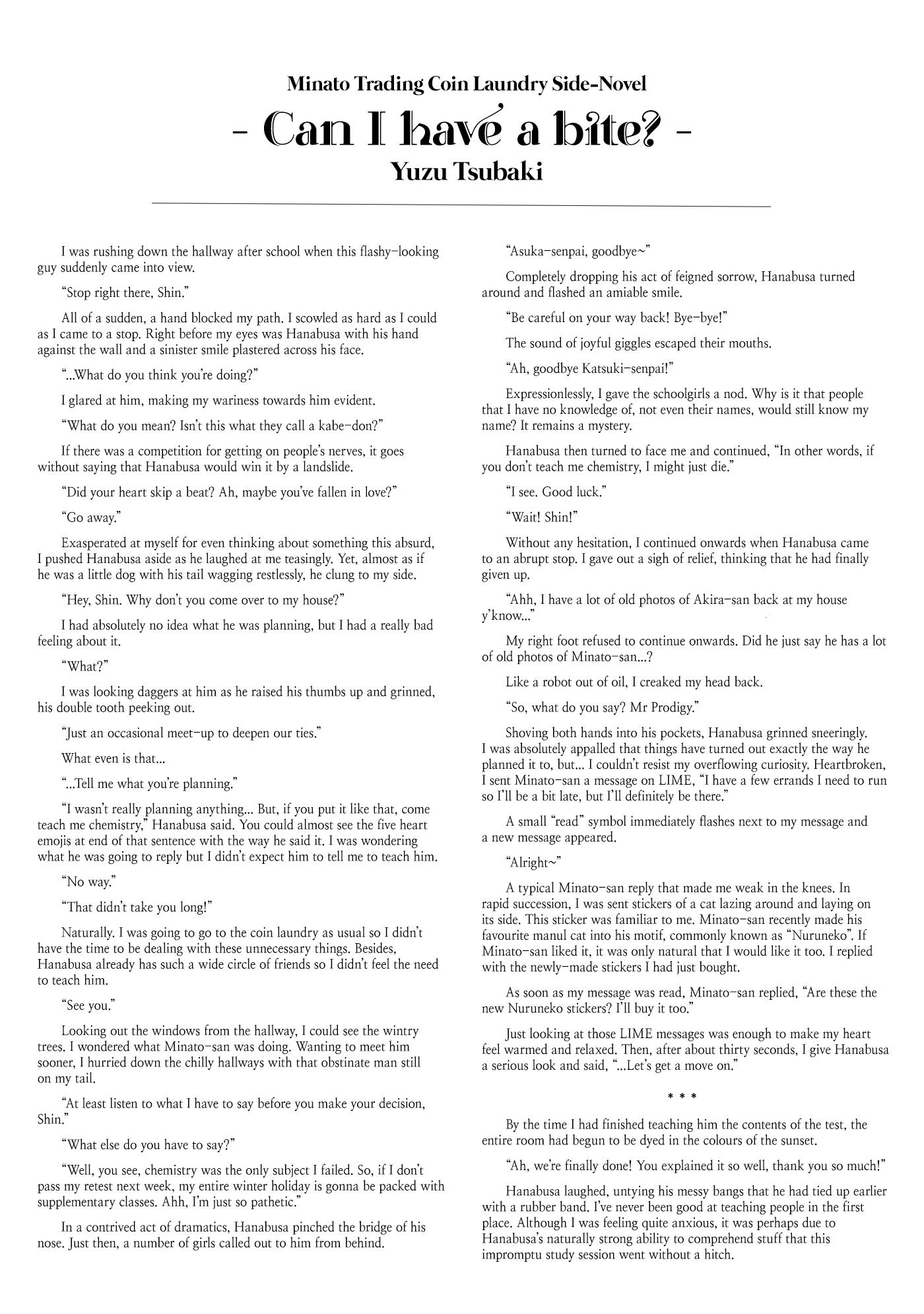 Minato Trading Coin Laundry Side-Novel

- Can I have a bite? -

Yuzu Tsubaki

I was rushing down the hallway after school when this flashy-looking guy suddenly came into view.

"Stop right there, Shin."

All of a sudden, a hand blocked my path. I scowled as hard as I could as I came to a stop. Right before my eyes was Hanabusa with his hand against the wall and a sinister smile plastered across his face.

"...What do you think you're doing?"

I glared at him, making my wariness towards him evident.

"What do you mean? Isn't this what they call a kabe-don?"

If there was a competition for getting on people's nerves, it goes without saying that Hanabusa would win it by a landslide.

"Did your heart skip a beat? Ah, maybe you've fallen in love?"

"Go away."

Exasperated at myself for even thinking about something this absurd, I pushed Hanabusa aside as he laughed at me teasingly. Yet, almost as if he was a little dog with his tail wagging restlessly, he clung to my side.

"Hey, Shin. Why don't you come over to my house?"

I had absolutely no idea what he was planning, but I had a really bad feeling about it.

"What?"

I was looking daggers at him as he raised his thumbs up and grinned, his double tooth peeking out.

"Just an occasional meet-up to deepen our ties."

What even is that...

"...Tell me what you're planning."

"I wasn't really planning anything... But, if you put it like that, come teach me chemistry," Hanabusa said. You could almost see the five heart emojis at end of that sentence with the way he said it. I was wondering what he was going to reply but I didn't expect him to tell me to teach him.

"No way."

"That didn't take you long!"

Naturally. I was going to go to the coin laundry as usual so I didn't have the time to be dealing with these unnecessary things. Besides, Hanabusa already has such a wide circle of friends so I didn't feel the need to teach him.

"See you."

Looking out the windows from the hallway, I could see the wintry trees. I wondered what Minato-san was doing. Wanting to meet him sooner, I hurried down the chilly hallways with that obstinate man still on my tail.

"At least listen to what I have to say before you make your decision, Shin."

"What else do you have to say?"

"Well, you see, chemistry was the only subject I failed. So, if I don't pass my retest next week, my entire winter holiday is gonna be packed with supplementary classes. Ahh, I'm just so pathetic."

In a contrived act of dramatics, Hanabusa pinched the bridge of his nose. Just then, a number of girls called out to him from behind.

"Asuka-senpai, goodbye~"

Completely dropping his act of feigned sorrow, Hanabusa turned around and flashed an amiable smile.

"Be careful on your way back! Bye-bye!"

The sound of joyful giggles escaped their mouths.

"Ah, goodbye Katsuki-senpai!"

Expressionlessly, I gave the schoolgirls a nod. Why is it that people that I have no knowledge of, not even their names, would still know my name? It remains a mystery.

Hanabusa then turned to face me and continued, "In other words, if you don't teach me chemistry, I might just die."

"I see. Good luck."

"Wait! Shin!"

Without any hesitation, I continued onwards when Hanabusa came to an abrupt stop. I gave out a sigh of relief, thinking that he had finally given up.

"Ahh, I have a lot of old photos of Akira-san back at my house y'know..."

My right foot refused to continue onwards. Did he just say he has a lot of old photos of Minato-san...?

Like a robot out of oil, I creaked my head back.

"So, what do you say? Mr Prodigy."

Shoving both hands into his pockets, Hanabusa grinned sneeringly. I was absolutely appalled that things have turned out exactly the way he planned it to, but... I couldn't resist my overflowing curiosity. Heartbroken, I sent Minato-san a message on LIME, "I have a few errands I need to run so I'll be a bit late, but I'll definitely be there."

A small "read" symbol immediately flashes next to my message and a new message appeared.

"Alright~"

A typical Minato-san reply that made me weak in the knees. In rapid succession, I was sent stickers of a cat lazing around and laying on its side. This sticker was familiar to me. Minato-san recently made his favourite manul cat into his motif, commonly known as "Nuruneko". If Minato-san liked it, it was only natural that I would like it too. I replied with the newly-made stickers I had just bought.

As soon as my message was read, Minato-san replied, "Are these the new Nuruneko stickers? I'll buy it too."

Just looking at those LIME messages was enough to make my heart feel warmed and relaxed. Then, after about thirty seconds, I give Hanabusa a serious look and said, "...Let's get a move on."

* * *

By the time I had finished teaching him the contents of the test, the entire room had begun to be dyed in the colours of the sunset.

"Ah, we're finally done! You explained it so well, thank you so much!"

Hanabusa laughed, untying his messy bangs that he had tied up earlier with a rubber band. I've never been good at teaching people in the first place. Although I was feeling quite anxious, it was perhaps due to Hanabusa's naturally strong ability to comprehend stuff that this impromptu study session went without a hitch.